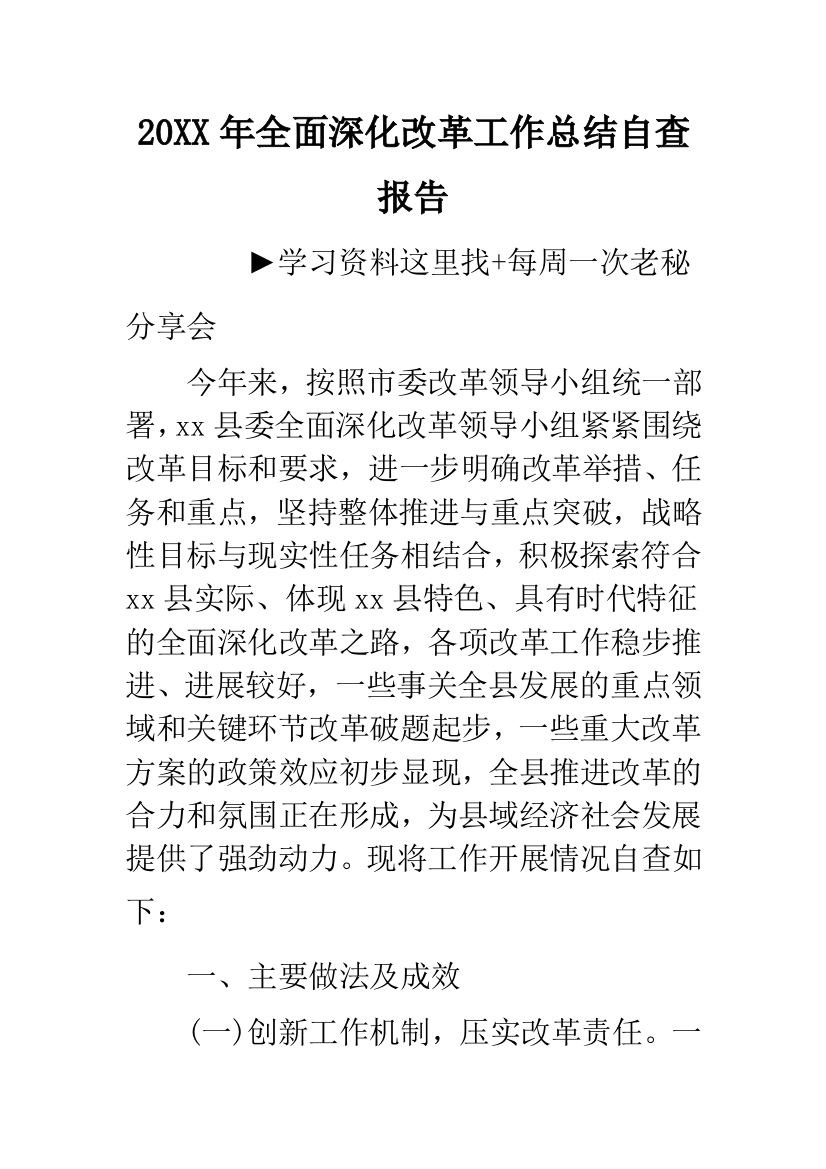 20XX 年全面深化改革工作总结自查报告

►学习资料这里找+每周一次老秘分享会

今年来，按照市委改革领导小组统一部署，xx 县委全面深化改革领导小组紧紧围绕改革目标和要求，进一步明确改革举措、任务和重点，坚持整体推进与重点突破，战略性目标与现实性任务相结合，积极探索符合 xx 县实际、体现 xx 县特色、具有时代特征的全面深化改革之路，各项改革工作稳步推进、进展较好，一些事关全县发展的重点领域和关键环节改革破题起步，一些重大改革方案的政策效应初步显现，全县推进改革的合力和氛围正在形成，为县域经济社会发展提供了强劲动力。现将工作开展情况自查如下：

一、主要做法及成效

(一)创新工作机制，压实改革责任。一